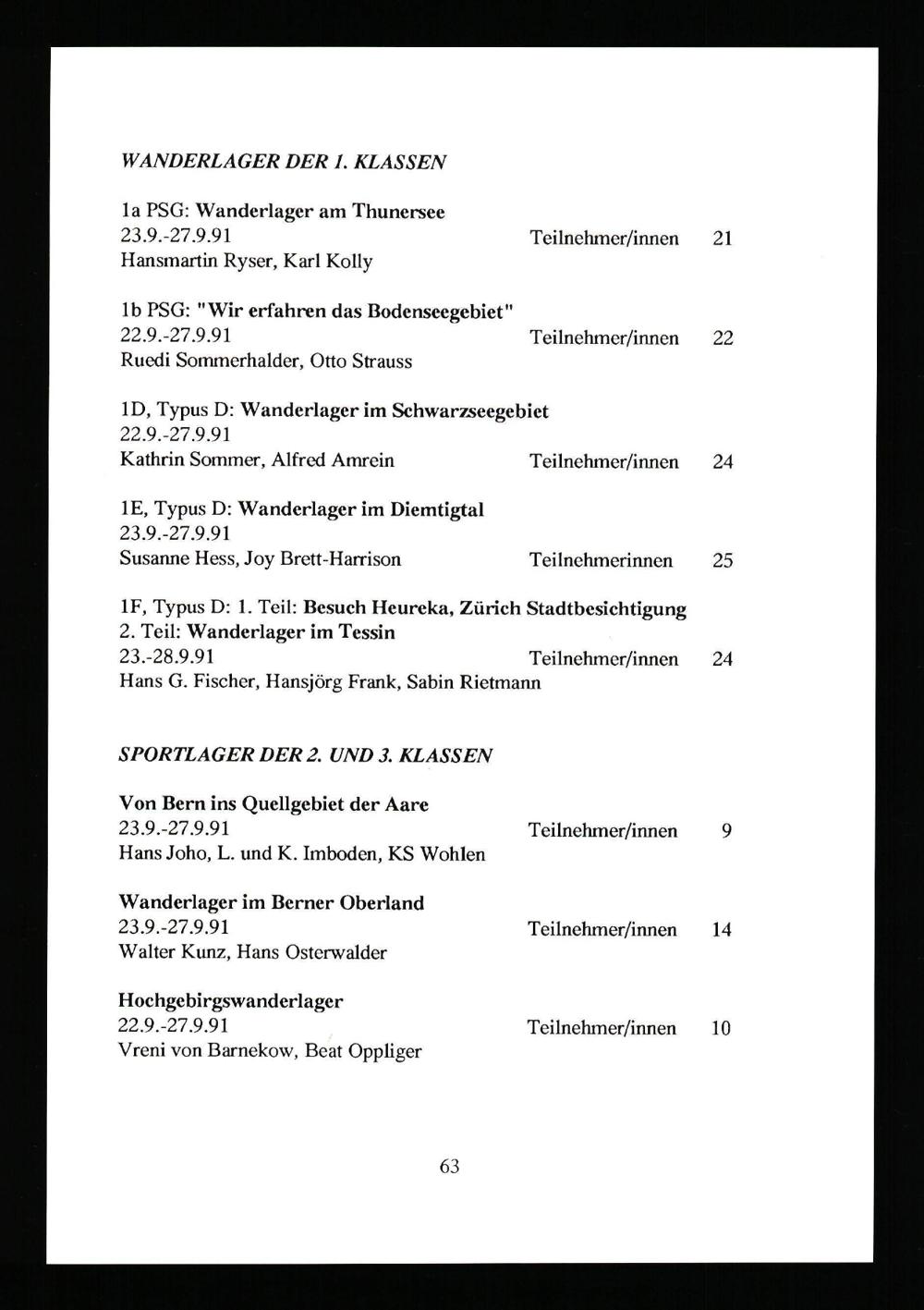 WANDERLAGER DER 1. KLASSEN

1a PSG: Wanderlager am Thunersee
23.9.-27.9.91 Teilnehmer/innen 21
Hansmartin Ryser, Karl Kolly

1b PSG: "Wir erfahren das Bodenseegebiet"
22.9.-27.9.91 Teilnehmer/innen 22
Ruedi Sommerhalder, Otto Strauss

1D, Typus D: Wanderlager im Schwarzseegebiet
22.9.-27.9.91
Kathrin Sommer, Alfred Amrein Teilnehmer/innen 24

1E, Typus D: Wanderlager im Diemtigtal
23.9.-27.9.91
Susanne Hess, Joy Brett-Harrison Teilnehmerinnen 25

1F, Typus D: 1. Teil: Besuch Heureka, Zürich Stadtbesichtigung
2. Teil: Wanderlager im Tessin
23.-28.9.91 Teilnehmer/innen 24
Hans G. Fischer, Hansjörg Frank, Sabin Rietmann

SPORTLAGER DER 2. UND 3. KLASSEN

Von Bern ins Quellgebiet der Aare
23.9.-27.9.91 Teilnehmer/innen 9
Hans Joho, L. und K. Imboden, KS Wohlen

Wanderlager im Berner Oberland
23.9.-27.9.91 Teilnehmer/innen 14
Walter Kunz, Hans Osterwalder

Hochgebirgswanderlager
22.9.-27.9.91 Teilnehmer/innen 10
Vreni von Barnekow, Beat Oppliger

63